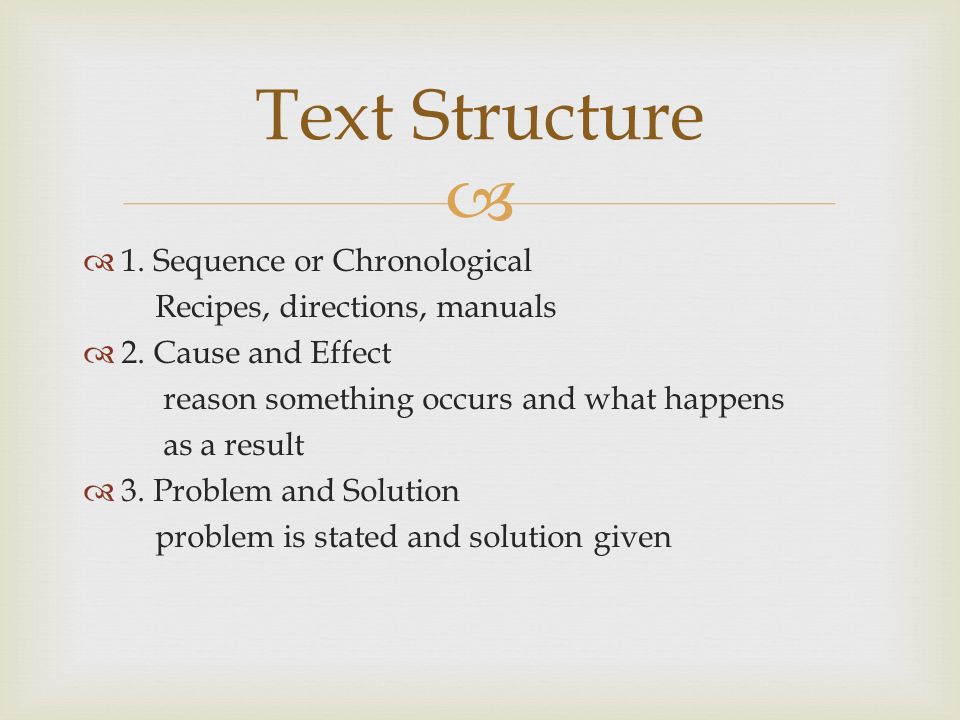 Text Structure

1. Sequence or Chronological
Recipes, directions, manuals

2. Cause and Effect
reason something occurs and what happens as a result

3. Problem and Solution
problem is stated and solution given